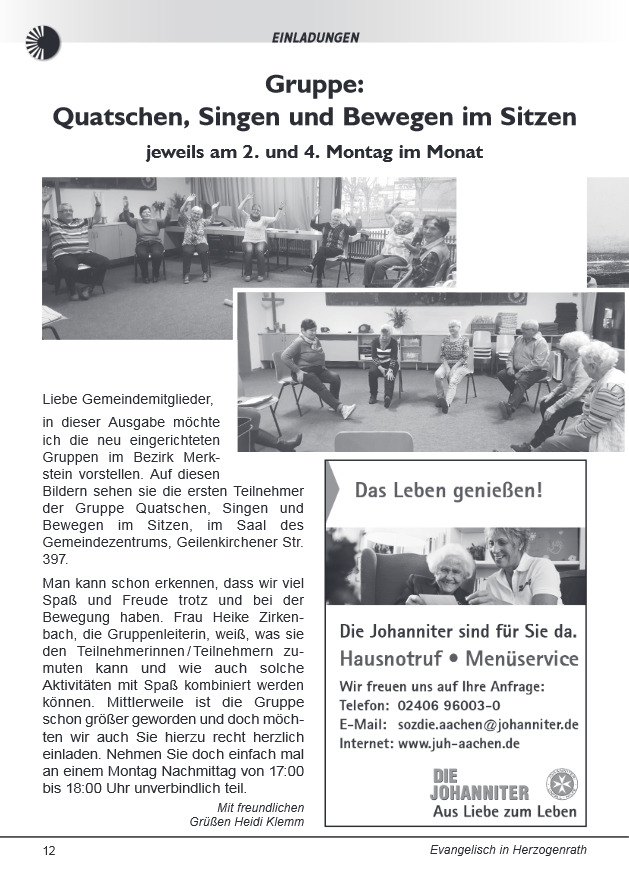 EINLADUNGEN

Gruppe:
Quatschen, Singen und Bewegen im Sitzen

jeweils am 2. und 4. Montag im Monat

Liebe Gemeindemitglieder,

in dieser Ausgabe möchte ich die neu eingerichteten Gruppen im Bezirk Merkstein vorstellen. Auf diesen Bildern sehen sie die ersten Teilnehmer der Gruppe Quatschen, Singen und Bewegen im Sitzen, im Saal des Gemeindezentrums, Geilenkirchener Str. 397.

Man kann schon erkennen, dass wir viel Spaß und Freude trotz und bei der Bewegung haben. Frau Heike Zirkenbach, die Gruppenleiterin, weiß, was sie den Teilnehmerinnen/Teilnehmern zumuten kann und wie auch solche Aktivitäten mit Spaß kombiniert werden können. Mittlerweile ist die Gruppe schon größer geworden und doch möchten wir auch Sie hierzu recht herzlich einladen. Nehmen Sie doch einfach mal an einem Montag Nachmittag von 17:00 bis 18:00 Uhr unverbindlich teil.

Mit freundlichen Grüßen Heidi Klemm

Das Leben genießen!

Die Johanniter sind für Sie da.
Hausnotruf • Menüservice
Wir freuen uns auf Ihre Anfrage:
Telefon: 02406 96003-0
E-Mail: sozdie.aachen@johanniter.de
Internet: www.juh-aachen.de

DIE JOHANNITER
Aus Liebe zum Leben

12

Evangelisch in Herzogenrath